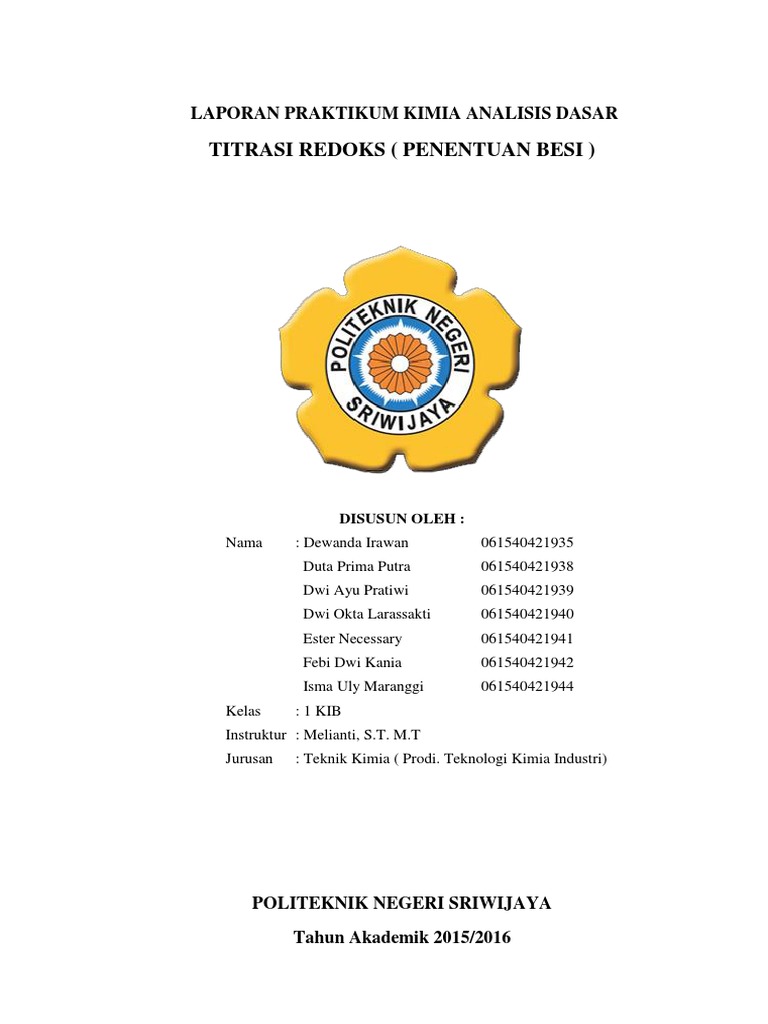 LAPORAN PRAKTIKUM KIMIA ANALISIS DASAR

TITRASI REDOKS ( PENENTUAN BESI )

POLITEKNIK NEGERI SRIWIJAYA

DISUSUN OLEH :

Nama : Dewanda Irawan 061540421935
Duta Prima Putra 061540421938
Dwi Ayu Pratiwi 061540421939
Dwi Okta Larassakti 061540421940
Ester Necessary 061540421941
Febi Dwi Kania 061540421942
Isma Uly Maranggi 061540421944

Kelas : 1 KIB

Instruktur : Melianti, S.T. M.T

Jurusan : Teknik Kimia ( Prodi. Teknologi Kimia Industri)

POLITEKNIK NEGERI SRIWIJAYA

Tahun Akademik 2015/2016